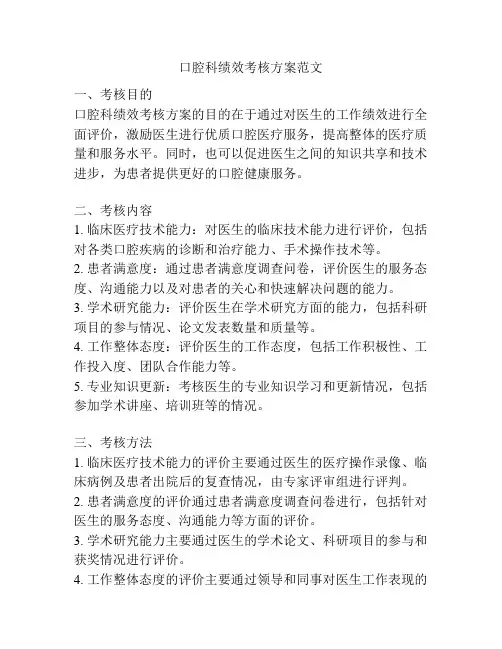 口腔科绩效考核方案范文

一、考核目的
口腔科绩效考核方案的目的在于通过对医生的工作绩效进行全面评价，激励医生进行优质口腔医疗服务，提高整体的医疗质量和服务水平。同时，也可以促进医生之间的知识共享和技术进步，为患者提供更好的口腔健康服务。

二、考核内容
1. 临床医疗技术能力：对医生的临床技术能力进行评价，包括对各类口腔疾病的诊断和治疗能力、手术操作技术等。
2. 患者满意度：通过患者满意度调查问卷，评价医生的服务态度、沟通能力以及对患者的关心和快速解决问题的能力。
3. 学术研究能力：评价医生在学术研究方面的能力，包括科研项目的参与情况、论文发表数量和质量等。
4. 工作整体态度：评价医生的工作态度，包括工作积极性、工作投入度、团队合作能力等。
5. 专业知识更新：考核医生的专业知识学习和更新情况，包括参加学术讲座、培训班等的情况。

三、考核方法
1. 临床医疗技术能力的评价主要通过医生的医疗操作录像、临床病例及患者出院后的复查情况，由专家评审组进行评判。
2. 患者满意度的评价通过患者满意度调查问卷进行，包括针对医生的服务态度、沟通能力等方面的评价。
3. 学术研究能力主要通过医生的学术论文、科研项目的参与和获奖情况进行评价。
4. 工作整体态度的评价主要通过领导和同事对医生工作表现的